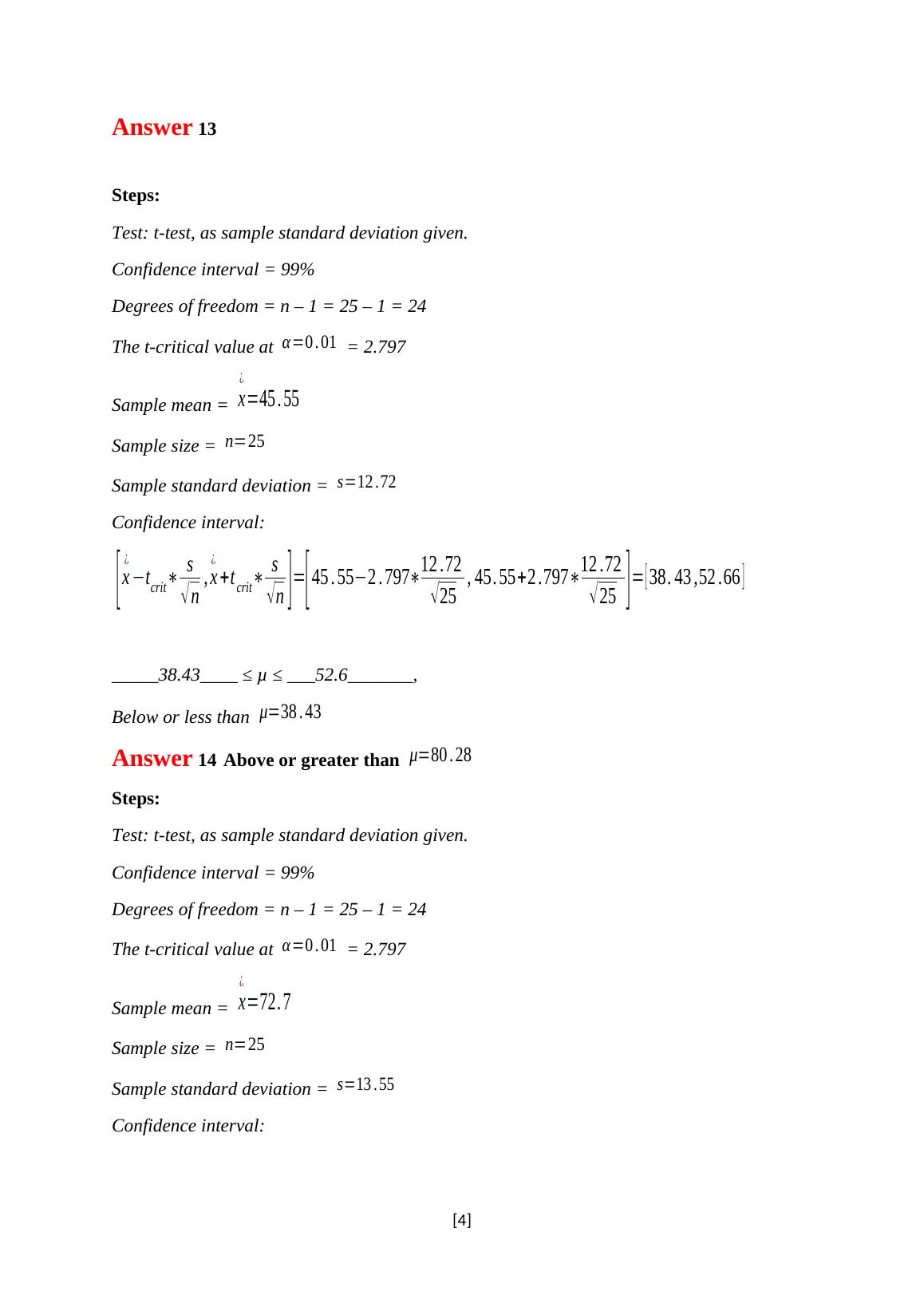 Answer 13

Steps:

Test: t-test, as sample standard deviation given.

Confidence interval = 99%

Degrees of freedom = n – 1 = 25 – 1 = 24

The t-critical value at $\alpha=0.01$ = 2.797

Sample mean = $\overset{¿}{x}=45.55$

Sample size = $n=25$

Sample standard deviation = $s=12.72$

Confidence interval:

$\left[\overset{¿}{x}-t_{crit}*\frac{s}{\sqrt{n}},\overset{¿}{x}+t_{crit}*\frac{s}{\sqrt{n}}\right]=\left[45.55-2.797*\frac{12.72}{\sqrt{25}},45.55+2.797*\frac{12.72}{\sqrt{25}}\right]=[38.43,52.66]$

_____38.43____ ≤ μ ≤ ___52.6_______,

Below or less than $\mu=38.43$

Answer 14 Above or greater than $\mu=80.28$

Steps:

Test: t-test, as sample standard deviation given.

Confidence interval = 99%

Degrees of freedom = n – 1 = 25 – 1 = 24

The t-critical value at $\alpha=0.01$ = 2.797

Sample mean = $\overset{¿}{x}=72.7$

Sample size = $n=25$

Sample standard deviation = $s=13.55$

Confidence interval:

[4]